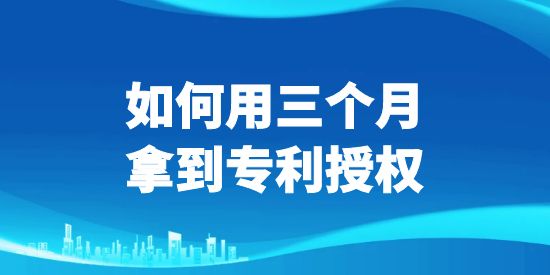 如何用三个月
拿到专利授权